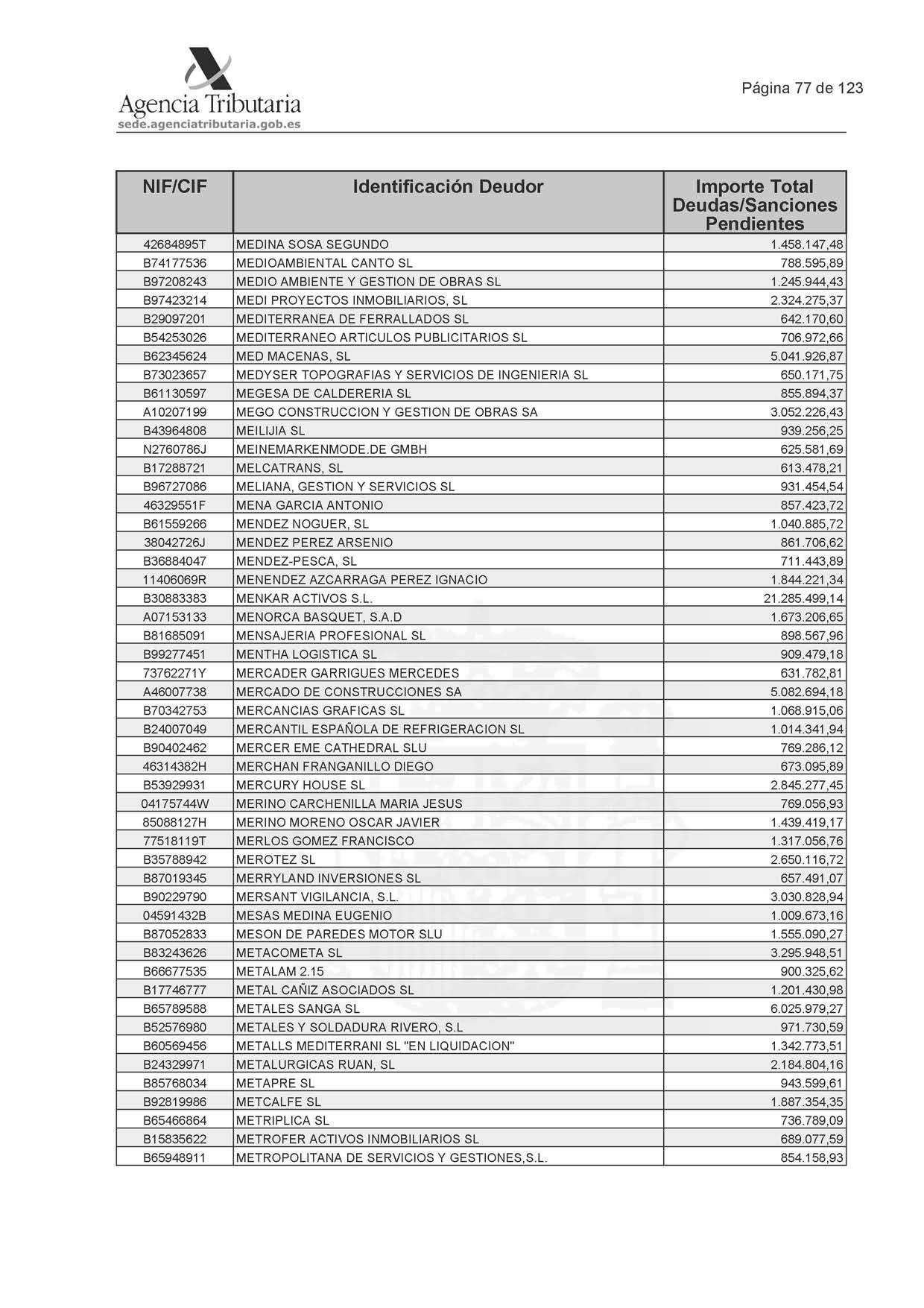 Agencia Tributaria
sede.agenciatributaria.gob.es

Página 77 de 123

| NIF/CIF | Identificación Deudor | Importe Total Deudas/Sanciones Pendientes |
|---|---|---|
| 42684895T | MEDINA SOSA SEGUNDO | 1.458.147,48 |
| B74177536 | MEDIOAMBIENTAL CANTO SL | 788.595,89 |
| B97208243 | MEDIO AMBIENTE Y GESTION DE OBRAS SL | 1.245.944,43 |
| B97423214 | MEDI PROYECTOS INMOBILIARIOS, SL | 2.324.275,37 |
| B29097201 | MEDITERRANEA DE FERRALLADOS SL | 642.170,60 |
| B54253026 | MEDITERRANEO ARTICULOS PUBLICITARIOS SL | 706.972,66 |
| B62345624 | MED MACENAS, SL | 5.041.926,87 |
| B73023657 | MEDYSER TOPOGRAFIAS Y SERVICIOS DE INGENIERIA SL | 650.171,75 |
| B61130597 | MEGESA DE CALDERERIA SL | 855.894,37 |
| A10207199 | MEGO CONSTRUCCION Y GESTION DE OBRAS SA | 3.052.226,43 |
| B43964808 | MEILIJIA SL | 939.256,25 |
| N2760786J | MEINEMARKENMODE.DE GMBH | 625.581,69 |
| B17288721 | MELCATRANS, SL | 613.478,21 |
| B96727086 | MELIANA, GESTION Y SERVICIOS SL | 931.454,54 |
| 46329551F | MENA GARCIA ANTONIO | 857.423,72 |
| B61559266 | MENDEZ NOGUER, SL | 1.040.885,72 |
| 38042726J | MENDEZ PEREZ ARSENIO | 861.706,62 |
| B36884047 | MENDEZ-PESCA, SL | 711.443,89 |
| 11406069R | MENENDEZ AZCARRAGA PEREZ IGNACIO | 1.844.221,34 |
| B30883383 | MENKAR ACTIVOS S.L. | 21.285.499,14 |
| A07153133 | MENORCA BASQUET, S.A.D | 1.673.206,65 |
| B81685091 | MENSAJERIA PROFESIONAL SL | 898.567,96 |
| B99277451 | MENTHA LOGISTICA SL | 909.479,18 |
| 73762271Y | MERCADER GARRIGUES MERCEDES | 631.782,81 |
| A46007738 | MERCADO DE CONSTRUCCIONES SA | 5.082.694,18 |
| B70342753 | MERCANCIAS GRAFICAS SL | 1.068.915,06 |
| B24007049 | MERCANTIL ESPAÑOLA DE REFRIGERACION SL | 1.014.341,94 |
| B90402462 | MERCER EME CATHEDRAL SLU | 769.286,12 |
| 46314382H | MERCHAN FRANGANILLO DIEGO | 673.095,89 |
| B53929931 | MERCURY HOUSE SL | 2.845.277,45 |
| 04175744W | MERINO CARCHENILLA MARIA JESUS | 769.056,93 |
| 85088127H | MERINO MORENO OSCAR JAVIER | 1.439.419,17 |
| 77518119T | MERLOS GOMEZ FRANCISCO | 1.317.056,76 |
| B35788942 | MEROTEZ SL | 2.650.116,72 |
| B87019345 | MERRYLAND INVERSIONES SL | 657.491,07 |
| B90229790 | MERSANT VIGILANCIA, S.L. | 3.030.828,94 |
| 04591432B | MESAS MEDINA EUGENIO | 1.009.673,16 |
| B87052833 | MESON DE PAREDES MOTOR SLU | 1.555.090,27 |
| B83243626 | METACOMETA SL | 3.295.948,51 |
| B66677535 | METALAM 2.15 | 900.325,62 |
| B17746777 | METAL CAÑIZ ASOCIADOS SL | 1.201.430,98 |
| B65789588 | METALES SANGA SL | 6.025.979,27 |
| B52576980 | METALES Y SOLDADURA RIVERO, S.L | 971.730,59 |
| B60569456 | METALLS MEDITERRANI SL "EN LIQUIDACION" | 1.342.773,51 |
| B24329971 | METALURGICAS RUAN, SL | 2.184.804,16 |
| B85768034 | METAPRE SL | 943.599,61 |
| B92819986 | METCALFE SL | 1.887.354,35 |
| B65466864 | METRIPLICA SL | 736.789,09 |
| B15835622 | METROFER ACTIVOS INMOBILIARIOS SL | 689.077,59 |
| B65948911 | METROPOLITANA DE SERVICIOS Y GESTIONES,S.L. | 854.158,93 |